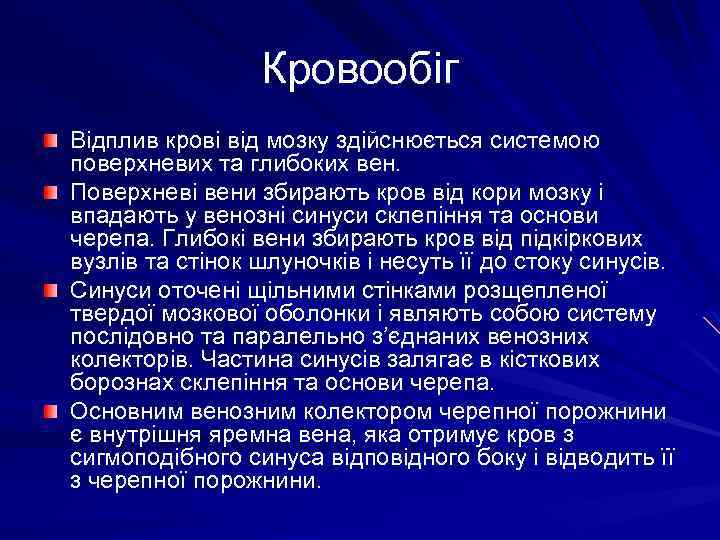 Кровообіг

Відплив крові від мозку здійснюється системою поверхневих та глибоких вен.

Поверхневі вени збирають кров від кори мозку і впадають у венозні синуси склепіння та основи черепа. Глибокі вени збирають кров від підкіркових вузлів та стінок шлуночків і несуть її до стоку синусів.

Синуси оточені щільними стінками розщепленої твердої мозкової оболонки і являють собою систему послідовно та паралельно з'єднаних венозних колекторів. Частина синусів залягає в кісткових борознах склепіння та основи черепа.

Основним венозним колектором черепної порожнини є внутрішня яремна вена, яка отримує кров з сигмоподібного синуса відповідного боку і відводить її з черепної порожнини.